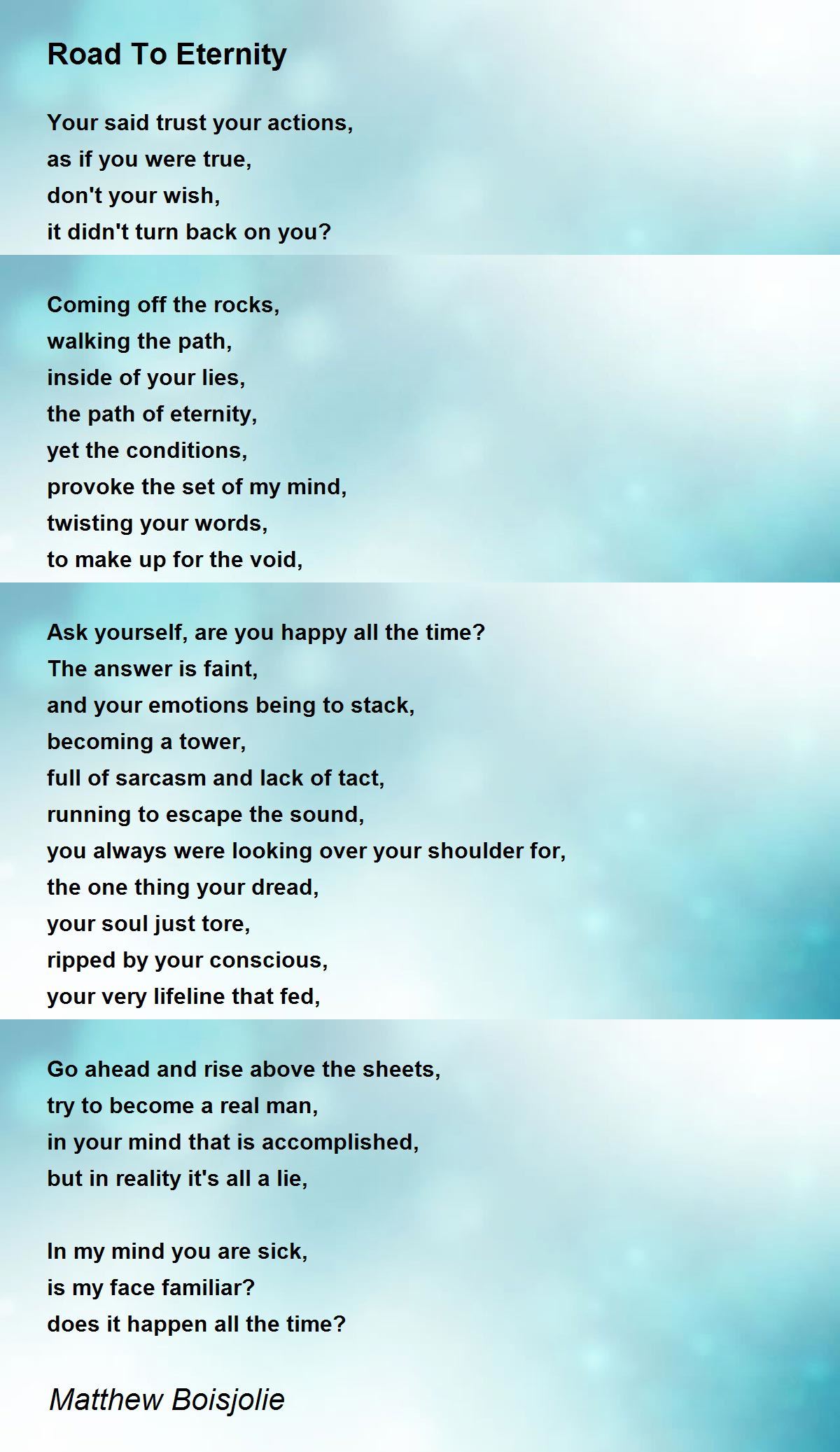 Road To Eternity

Your said trust your actions,
as if you were true,
don't your wish,
it didn't turn back on you?

Coming off the rocks,
walking the path,
inside of your lies,
the path of eternity,
yet the conditions,
provoke the set of my mind,
twisting your words,
to make up for the void,

Ask yourself, are you happy all the time?
The answer is faint,
and your emotions being to stack,
becoming a tower,
full of sarcasm and lack of tact,
running to escape the sound,
you always were looking over your shoulder for,
the one thing your dread,
your soul just tore,
ripped by your conscious,
your very lifeline that fed,

Go ahead and rise above the sheets,
try to become a real man,
in your mind that is accomplished,
but in reality it's all a lie,

In my mind you are sick,
is my face familiar?
does it happen all the time?

Matthew Boisjolie